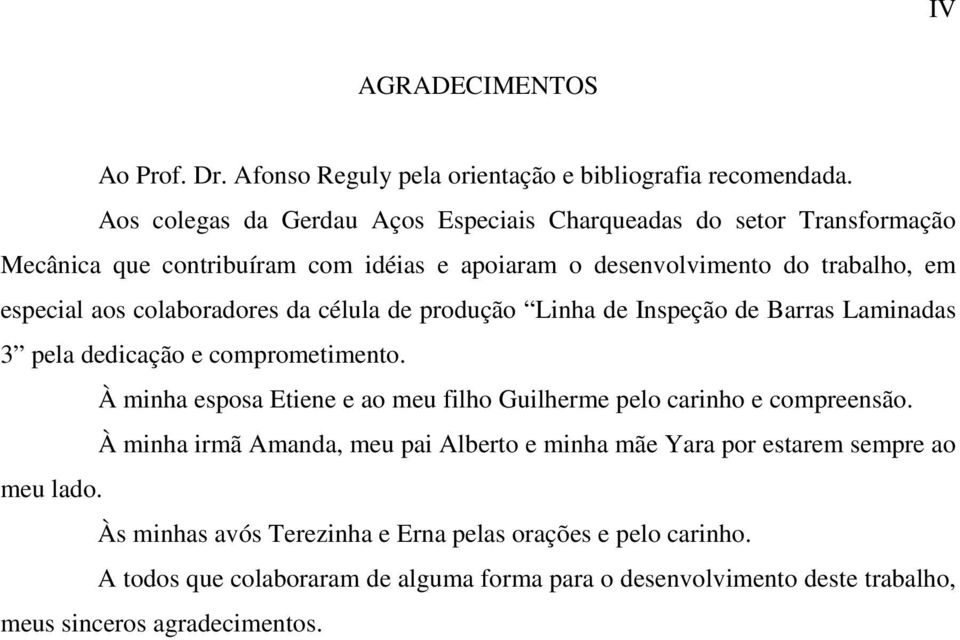 IV

AGRADECIMENTOS

Ao Prof. Dr. Afonso Reguly pela orientação e bibliografia recomendada.

Aos colegas da Gerdau Aços Especiais Charqueadas do setor Transformação Mecânica que contribuíram com idéias e apoiaram o desenvolvimento do trabalho, em especial aos colaboradores da célula de produção “Linha de Inspeção de Barras Laminadas 3” pela dedicação e comprometimento.

À minha esposa Etiene e ao meu filho Guilherme pelo carinho e compreensão.

À minha irmã Amanda, meu pai Alberto e minha mãe Yara por estarem sempre ao meu lado.

Às minhas avós Terezinha e Erna pelas orações e pelo carinho.

A todos que colaboraram de alguma forma para o desenvolvimento deste trabalho, meus sinceros agradecimentos.